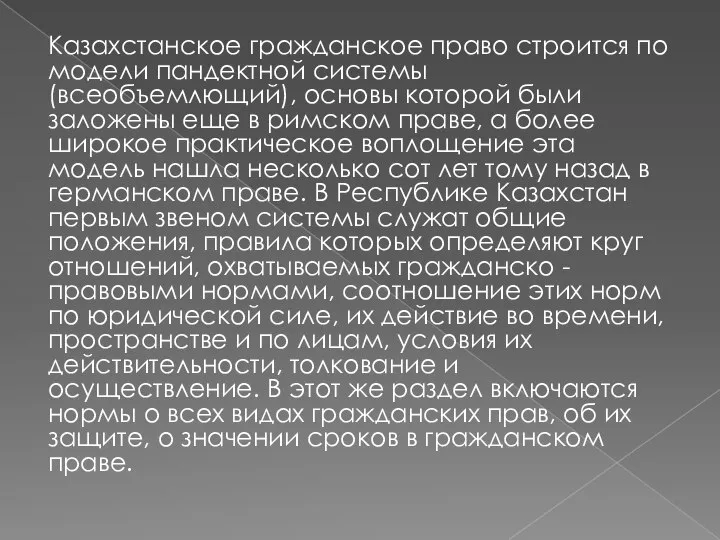 Казахстанское гражданское право строится по модели пандектной системы (всеобъемлющий), основы которой были заложены еще в римском праве, а более широкое практическое воплощение эта модель нашла несколько сот лет тому назад в германском праве. В Республике Казахстан первым звеном системы служат общие положения, правила которых определяют круг отношений, охватываемых гражданско - правовыми нормами, соотношение этих норм по юридической силе, их действие во времени, пространстве и по лицам, условия их действительности, толкование и осуществление. В этот же раздел включаются нормы о всех видах гражданских прав, об их защите, о значении сроков в гражданском праве.